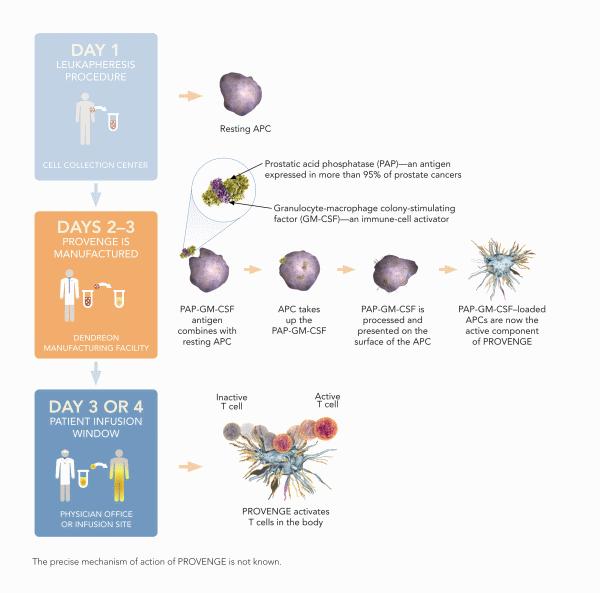 DAY 1
LEUKAPHERESIS PROCEDURE

CELL COLLECTION CENTER

Resting APC

Prostatic acid phosphatase (PAP)—an antigen expressed in more than 95% of prostate cancers

Granulocyte-macrophage colony-stimulating factor (GM-CSF)—an immune-cell activator

DAYS 2–3
PROVENGE IS MANUFACTURED

DENDREON MANUFACTURING FACILITY

PAP-GM-CSF antigen combines with resting APC

APC takes up the PAP-GM-CSF

PAP-GM-CSF is processed and presented on the surface of the APC

PAP-GM-CSF–loaded APCs are now the active component of PROVENGE

DAY 3 OR 4
PATIENT INFUSION WINDOW

PHYSICIAN OFFICE OR INFUSION SITE

Inactive T cell

Active T cell

PROVENGE activates T cells in the body

The precise mechanism of action of PROVENGE is not known.